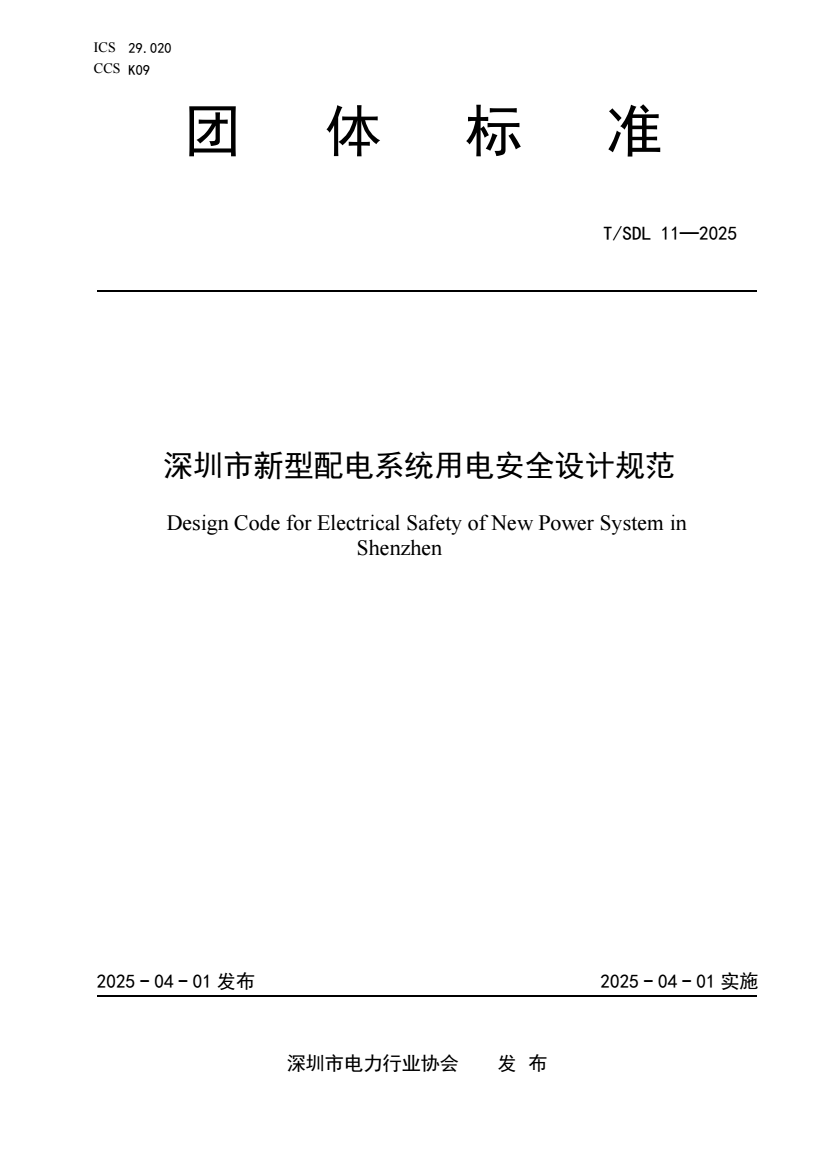 ICS 29.020
CCS K09

团 体 标 准

T/SDL 11—2025

深圳市新型配电系统用电安全设计规范

Design Code for Electrical Safety of New Power System in Shenzhen

2025 - 04 - 01 发布

2025 - 04 - 01 实施

深圳市电力行业协会 发 布